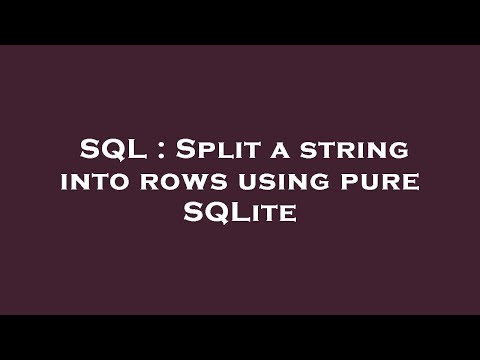 SQL : Split a string into rows using pure SQLite